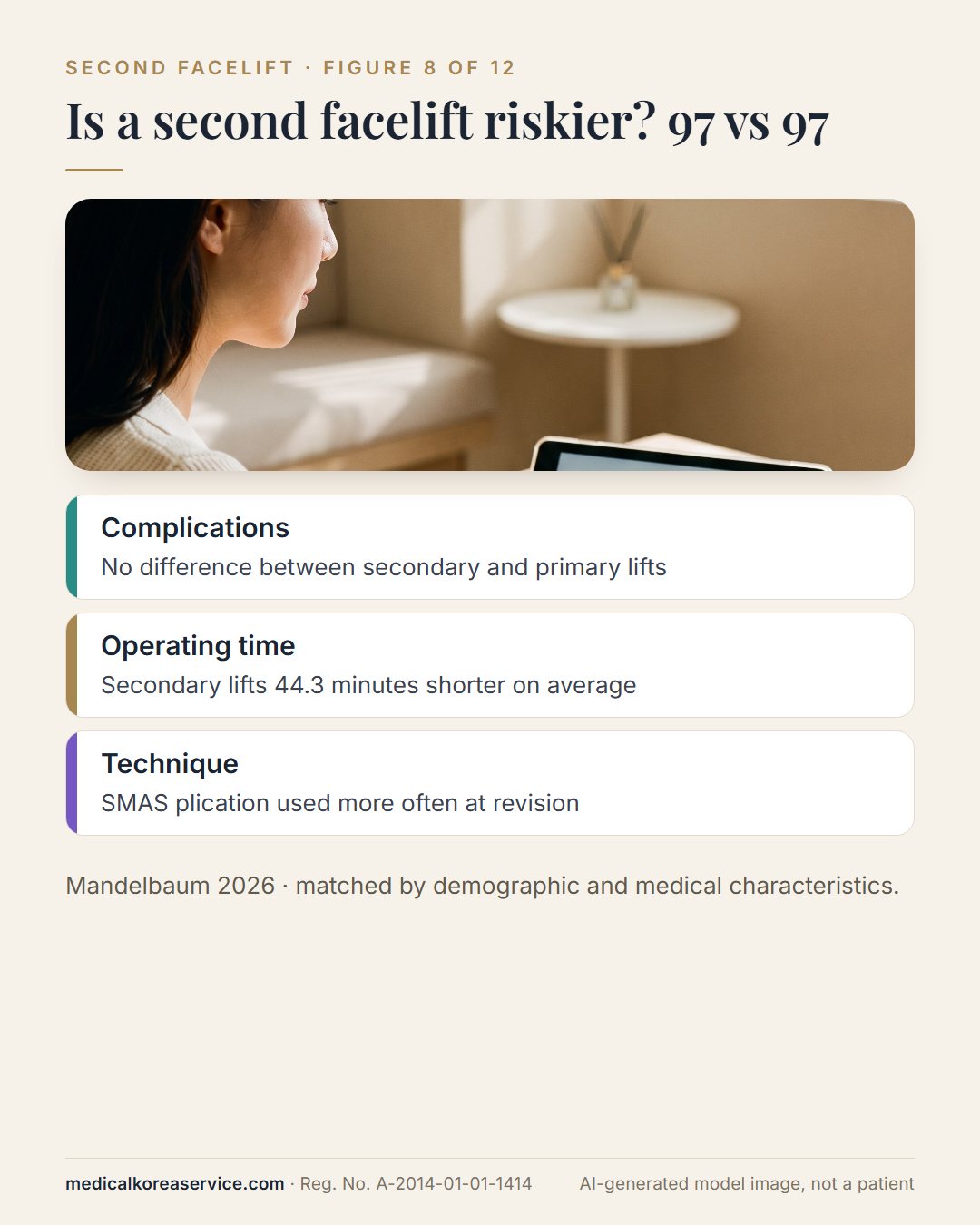 SECOND FACELIFT · FIGURE 8 OF 12

Is a second facelift riskier? 97 vs 97

Complications
No difference between secondary and primary lifts

Operating time
Secondary lifts 44.3 minutes shorter on average

Technique
SMAS plication used more often at revision

Mandelbaum 2026 · matched by demographic and medical characteristics.

medicalkoreaservice.com · Reg. No. A-2014-01-01-1414 AI-generated model image, not a patient